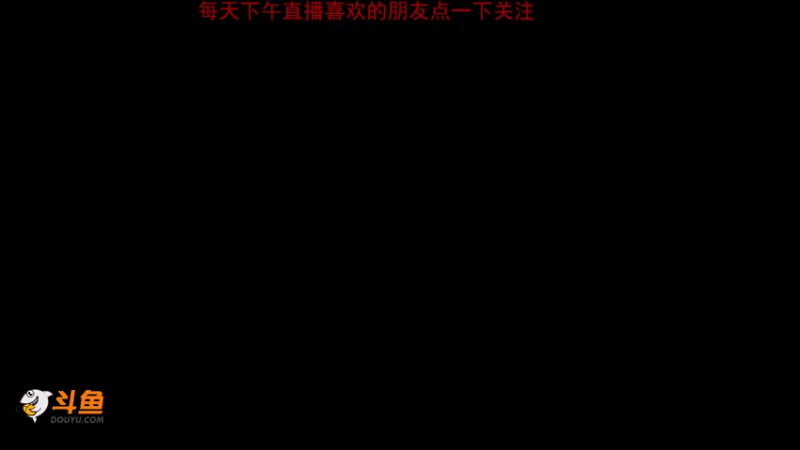 每天下午直播喜欢的朋友点一下关注

斗鱼
DOUYU.COM